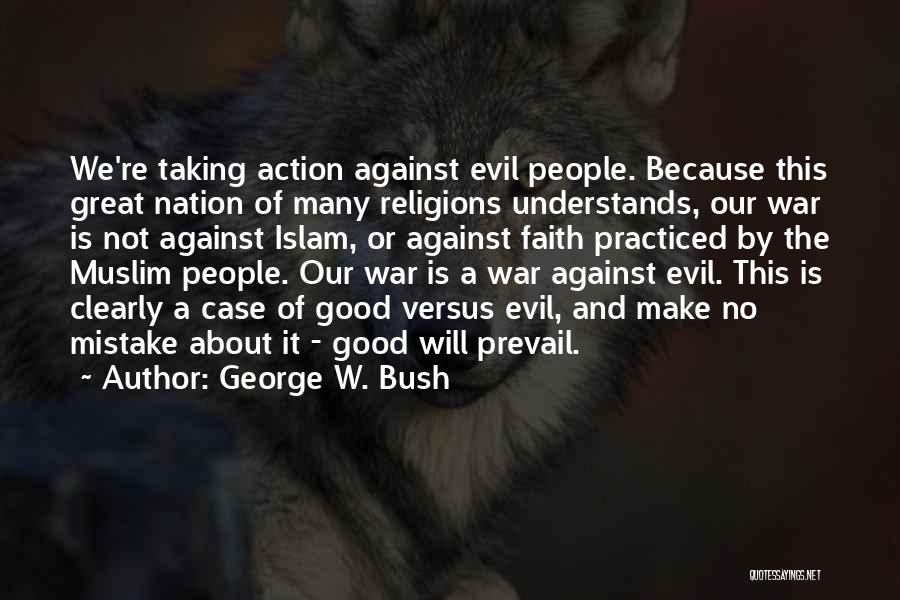 We're taking action against evil people. Because this great nation of many religions understands, our war is not against Islam, or against faith practiced by the Muslim people. Our war is a war against evil. This is clearly a case of good versus evil, and make no mistake about it - good will prevail.

~ Author: George W. Bush

QUOTESSAYINGS.NET